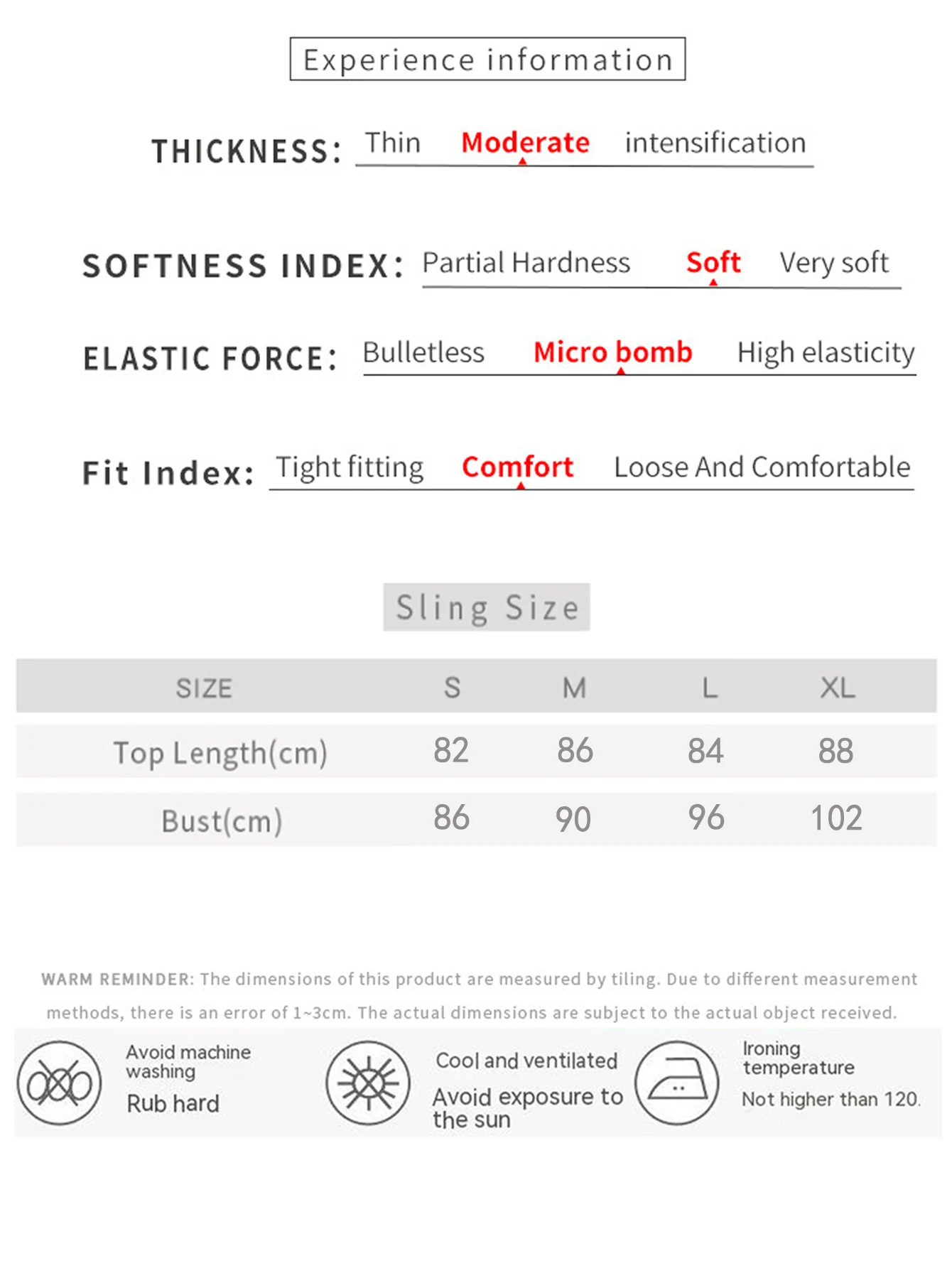 Experience information

THICKNESS: Thin Moderate intensification

SOFTNESS INDEX: Partial Hardness Soft Very soft

ELASTIC FORCE: Bulletless Micro bomb High elasticity

Fit Index: Tight fitting Comfort Loose And Comfortable

Sling Size

| SIZE | S | M | L | XL |
|---|---|---|---|---|
| Top Length(cm) | 82 | 86 | 84 | 88 |
| Bust(cm) | 86 | 90 | 96 | 102 |

WARM REMINDER: The dimensions of this product are measured by tiling. Due to different measurement methods, there is an error of 1~3cm. The actual dimensions are subject to the actual object received.

Avoid machine washing
Rub hard

Cool and ventilated
Avoid exposure to the sun

Ironing temperature
Not higher than 120.